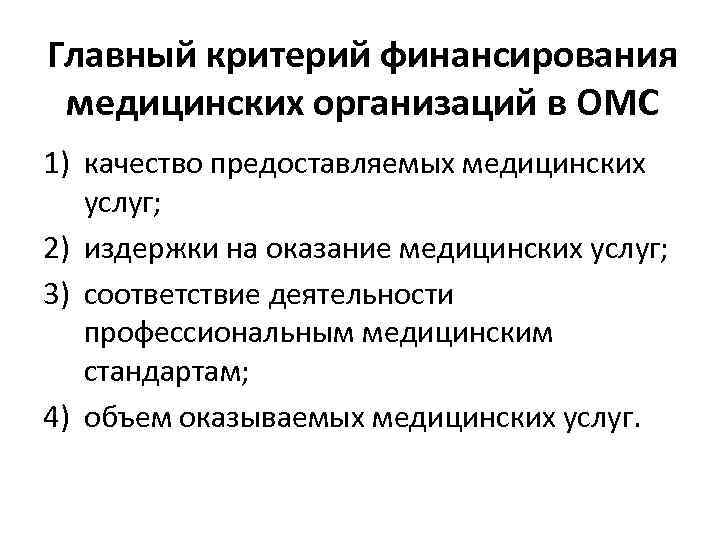 Главный критерий финансирования медицинских организаций в ОМС

1) качество предоставляемых медицинских услуг;
2) издержки на оказание медицинских услуг;
3) соответствие деятельности профессиональным медицинским стандартам;
4) объем оказываемых медицинских услуг.